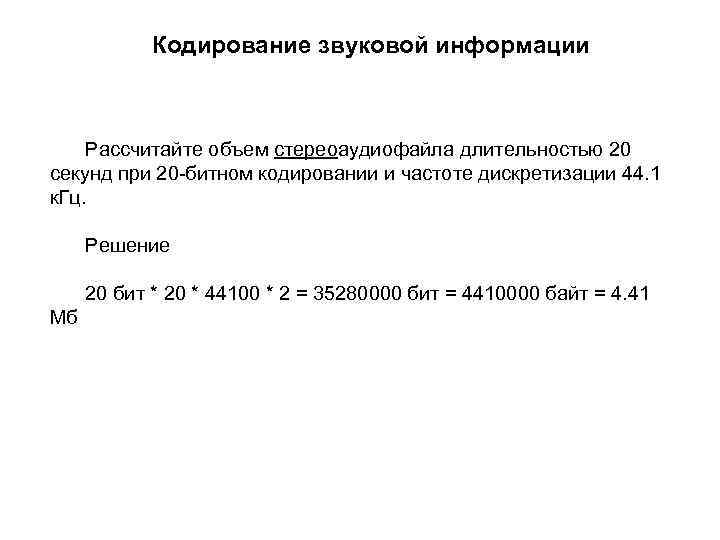 Кодирование звуковой информации

Рассчитайте объем стереоаудиофайла длительностью 20 секунд при 20-битном кодировании и частоте дискретизации 44.1 кГц.

Решение

20 бит * 20 * 44100 * 2 = 35280000 бит = 4410000 байт = 4.41 Мб